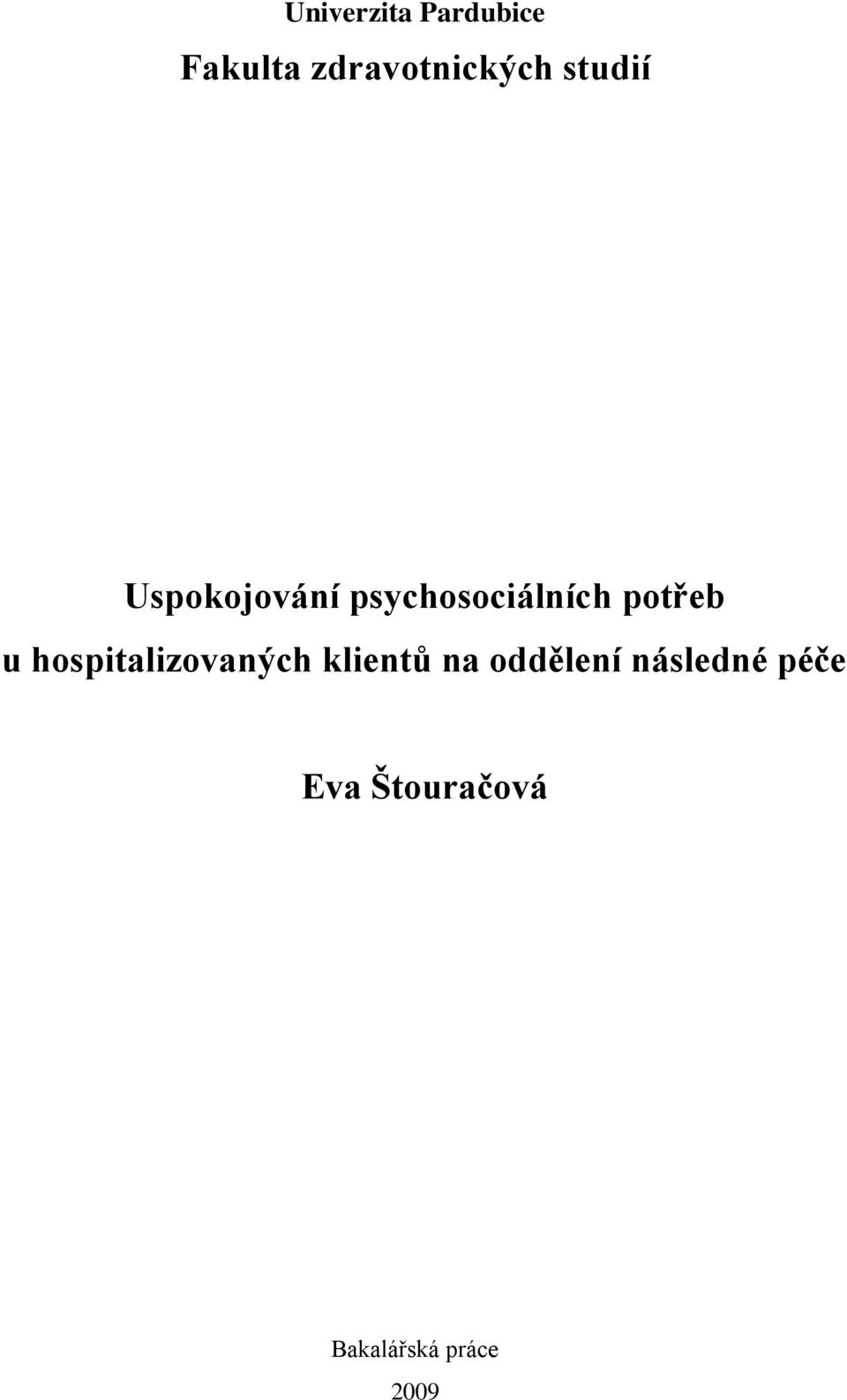 Univerzita Pardubice

Fakulta zdravotnických studií

Uspokojování psychosociálních potřeb u hospitalizovaných klientů na oddělení následné péče

Eva Štouračová

Bakalářská práce

2009